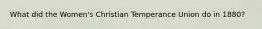 What did the Women's Christian Temperance Union do in 1880?